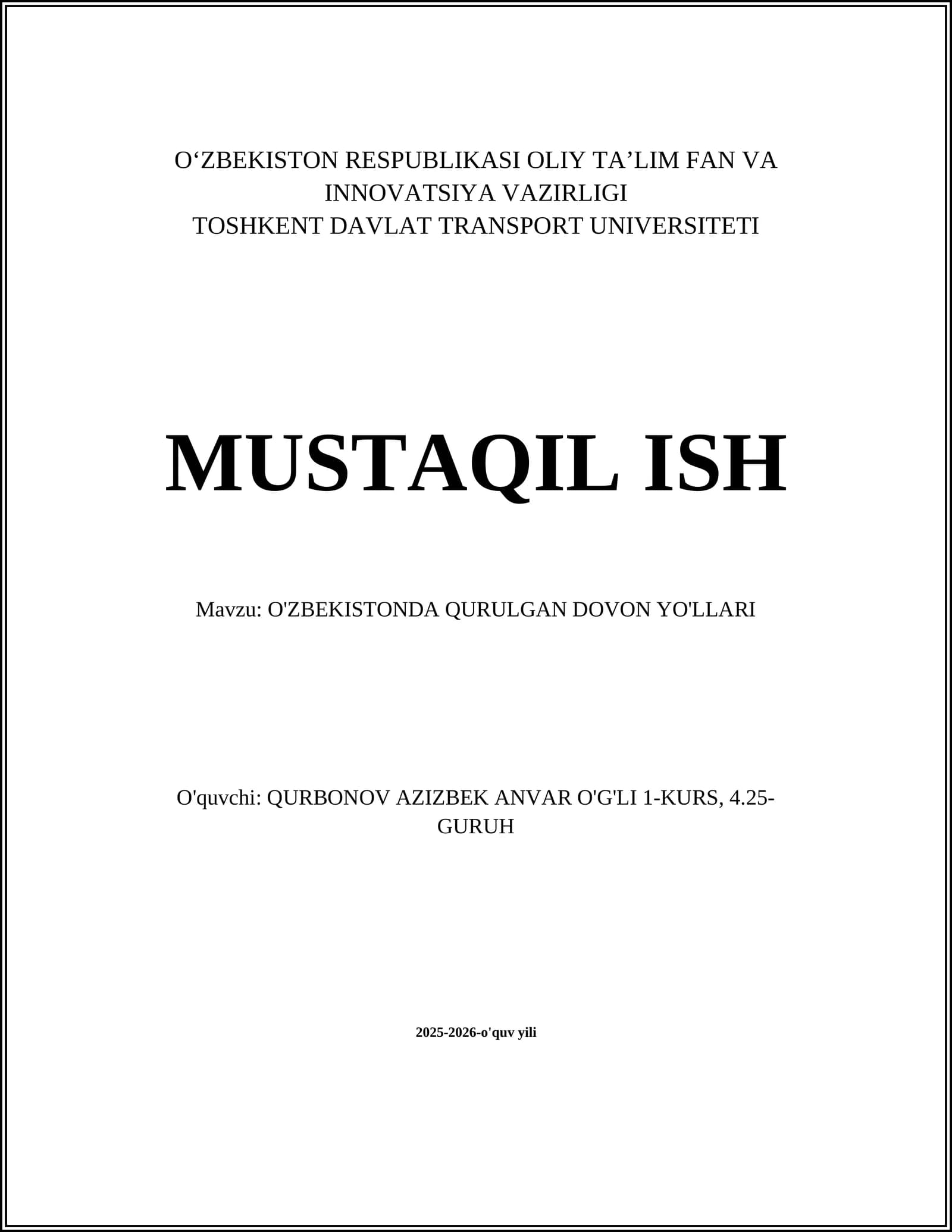 O‘ZBEKISTON RESPUBLIKASI OLIY TA’LIM FAN VA INNOVATSIYA VAZIRLIGI
TOSHKENT DAVLAT TRANSPORT UNIVERSITETI

MUSTAQIL ISH

Mavzu: O'ZBEKISTONDA QURULGAN DOVON YO'LLARI

O'quvchi: QURBONOV AZIZBEK ANVAR O'G'LI 1-KURS, 4.25-GURUH

2025-2026-o'quv yili